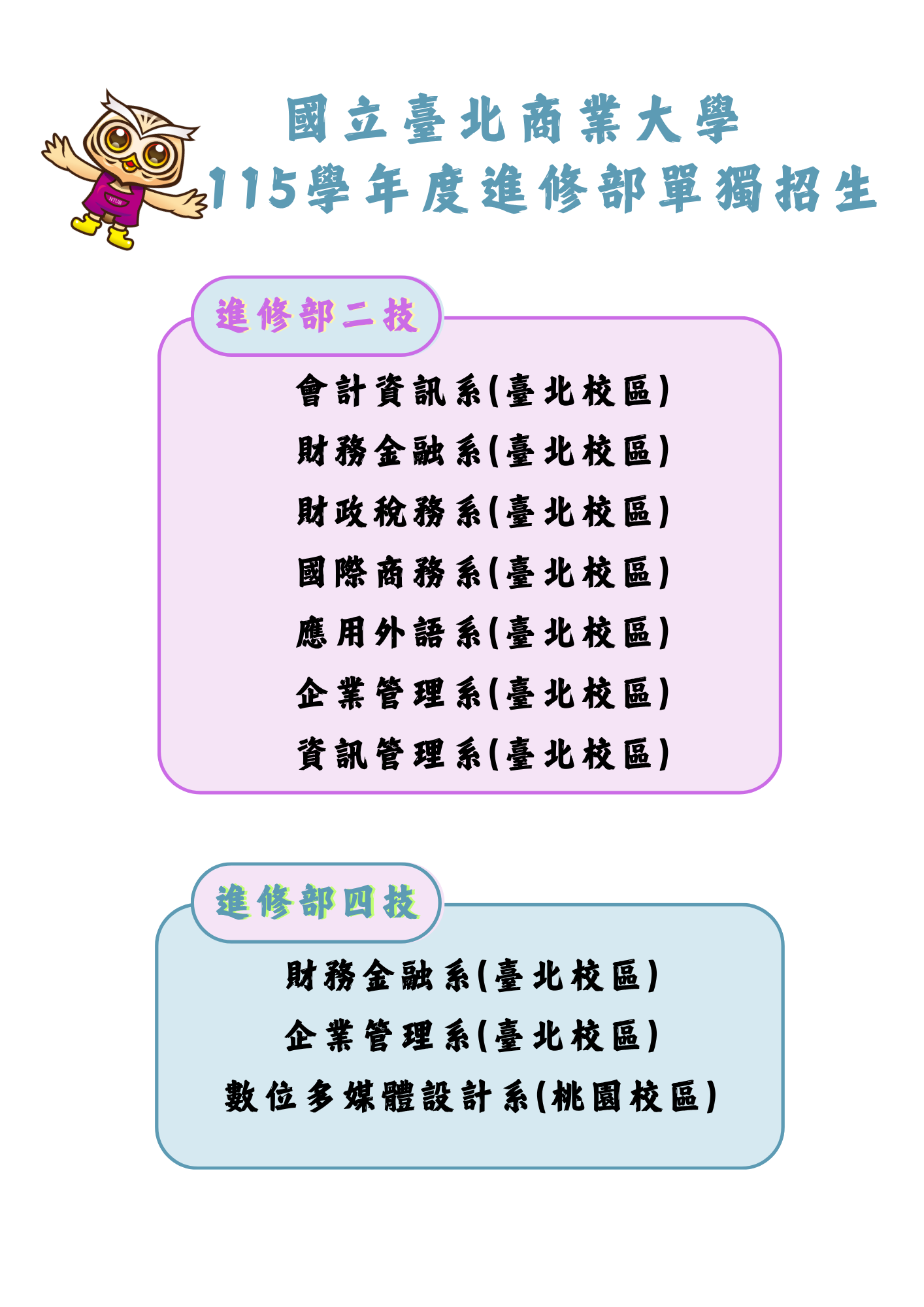 國立臺北商業大學
115學年度進修部單獨招生

進修部二技

會計資訊系(臺北校區)
財務金融系(臺北校區)
財政稅務系(臺北校區)
國際商務系(臺北校區)
應用外語系(臺北校區)
企業管理系(臺北校區)
資訊管理系(臺北校區)

進修部四技

財務金融系(臺北校區)
企業管理系(臺北校區)
數位多媒體設計系(桃園校區)